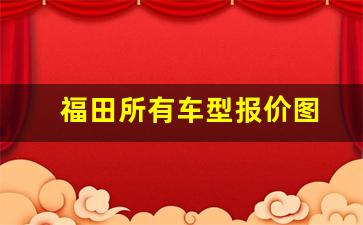 福田所有车型报价图